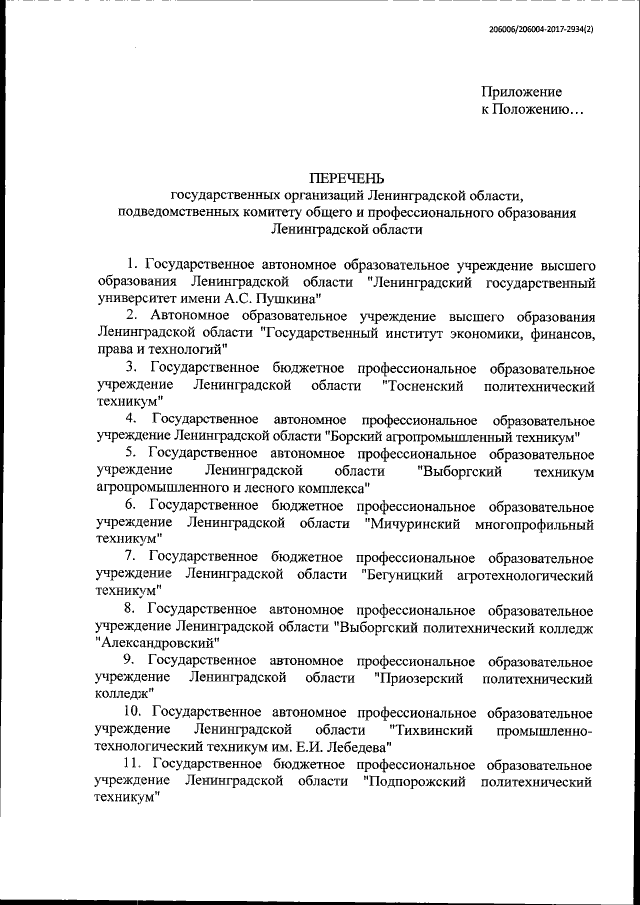 206006/206004-2017-2934(2)

Приложение
к Положению…

ПЕРЕЧЕНЬ
государственных организаций Ленинградской области, подведомственных комитету общего и профессионального образования Ленинградской области

1. Государственное автономное образовательное учреждение высшего образования Ленинградской области "Ленинградский государственный университет имени А.С. Пушкина"

2. Автономное образовательное учреждение высшего образования Ленинградской области "Государственный институт экономики, финансов, права и технологий"

3. Государственное бюджетное профессиональное образовательное учреждение Ленинградской области "Тосненский политехнический техникум"

4. Государственное автономное профессиональное образовательное учреждение Ленинградской области "Борский агропромышленный техникум"

5. Государственное автономное профессиональное образовательное учреждение Ленинградской области "Выборгский техникум агропромышленного и лесного комплекса"

6. Государственное бюджетное профессиональное образовательное учреждение Ленинградской области "Мичуринский многопрофильный техникум"

7. Государственное бюджетное профессиональное образовательное учреждение Ленинградской области "Бегуницкий агротехнологический техникум"

8. Государственное автономное профессиональное образовательное учреждение Ленинградской области "Выборгский политехнический колледж "Александровский"

9. Государственное автономное профессиональное образовательное учреждение Ленинградской области "Приозерский политехнический колледж"

10. Государственное автономное профессиональное образовательное учреждение Ленинградской области "Тихвинский промышленно-технологический техникум им. Е.И. Лебедева"

11. Государственное бюджетное профессиональное образовательное учреждение Ленинградской области "Подпорожский политехнический техникум"